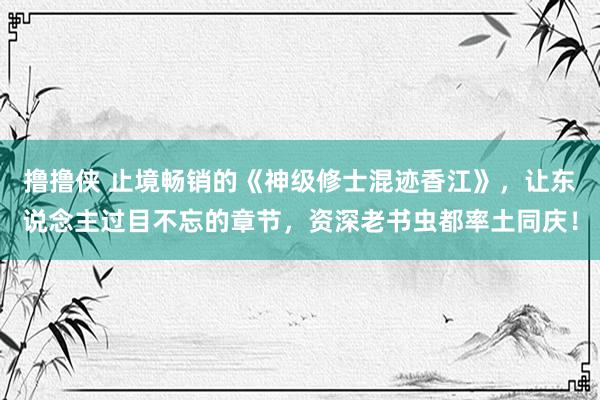 撸撸侠 止境畅销的《神级修士混迹香江》，让东说念主过目不忘的章节，资深老书虫都率土同庆！